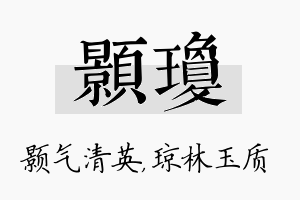 顥瓊

颢气清英,琼林玉质